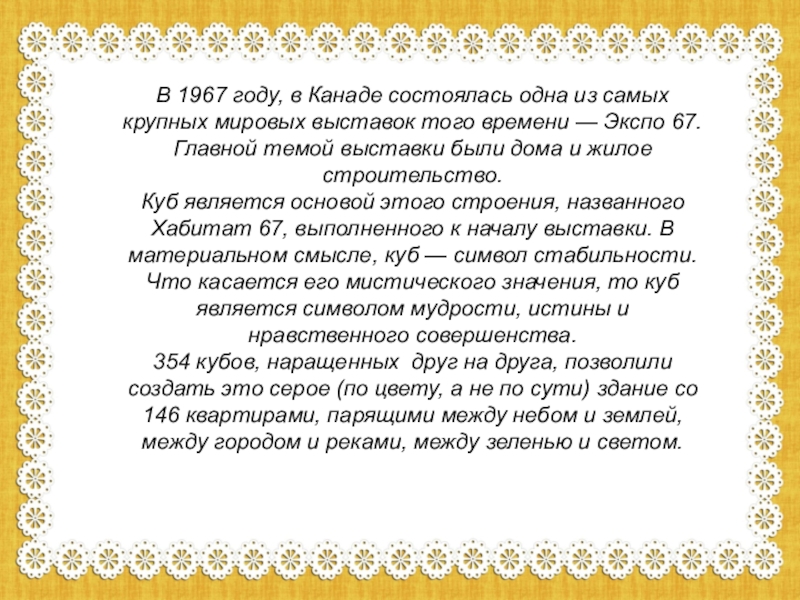 В 1967 году, в Канаде состоялась одна из самых крупных мировых выставок того времени — Экспо 67. Главной темой выставки были дома и жилое строительство.
Куб является основой этого строения, названного Хабитат 67, выполненного к началу выставки. В материальном смысле, куб — символ стабильности. Что касается его мистического значения, то куб является символом мудрости, истины и нравственного совершенства.
354 кубов, наращенных друг на друга, позволили создать это серое (по цвету, а не по сути) здание со 146 квартирами, парящими между небом и землей, между городом и реками, между зеленью и светом.